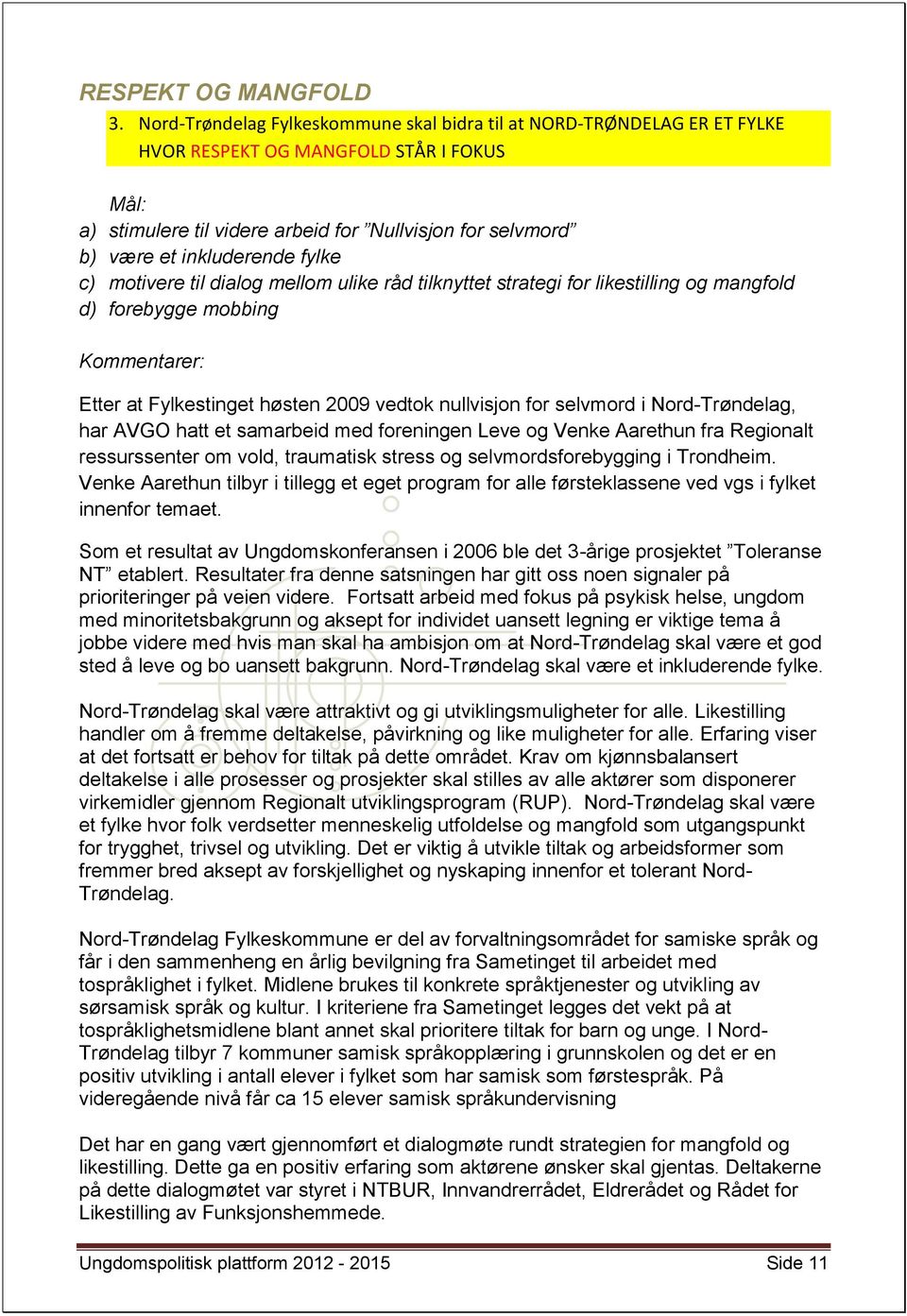 RESPEKT OG MANGFOLD

3. Nord-Trøndelag Fylkeskommune skal bidra til at NORD-TRØNDELAG ER ET FYLKE HVOR RESPEKT OG MANGFOLD STÅR I FOKUS

Mål:
a) stimulere til videre arbeid for ”Nullvisjon for selvmord”
b) være et inkluderende fylke
c) motivere til dialog mellom ulike råd tilknyttet strategi for likestilling og mangfold
d) forebygge mobbing

Kommentarer:

Etter at Fylkestinget høsten 2009 vedtok nullvisjon for selvmord i Nord-Trøndelag, har AVGO hatt et samarbeid med foreningen Leve og Venke Aarethun fra Regionalt ressurssenter om vold, traumatisk stress og selvmordsforebygging i Trondheim. Venke Aarethun tilbyr i tillegg et eget program for alle førsteklassene ved vgs i fylket innenfor temaet.

Som et resultat av Ungdomskonferansen i 2006 ble det 3-årige prosjektet ”Toleranse NT” etablert. Resultater fra denne satsningen har gitt oss noen signaler på prioriteringer på veien videre. Fortsatt arbeid med fokus på psykisk helse, ungdom med minoritetsbakgrunn og aksept for individet uansett legning er viktige tema å jobbe videre med hvis man skal ha ambisjon om at Nord-Trøndelag skal være et god sted å leve og bo uansett bakgrunn. Nord-Trøndelag skal være et inkluderende fylke.

Nord-Trøndelag skal være attraktivt og gi utviklingsmuligheter for alle. Likestilling handler om å fremme deltakelse, påvirkning og like muligheter for alle. Erfaring viser at det fortsatt er behov for tiltak på dette området. Krav om kjønnsbalansert deltakelse i alle prosesser og prosjekter skal stilles av alle aktører som disponerer virkemidler gjennom Regionalt utviklingsprogram (RUP). Nord-Trøndelag skal være et fylke hvor folk verdsetter menneskelig utfoldelse og mangfold som utgangspunkt for trygghet, trivsel og utvikling. Det er viktig å utvikle tiltak og arbeidsformer som fremmer bred aksept av forskjellighet og nyskaping innenfor et tolerant Nord-Trøndelag.

Nord-Trøndelag Fylkeskommune er del av forvaltningsområdet for samiske språk og får i den sammenheng en årlig bevilgning fra Sametinget til arbeidet med tospråklighet i fylket. Midlene brukes til konkrete språktjenester og utvikling av sørsamisk språk og kultur. I kriteriene fra Sametinget legges det vekt på at tospråklighetsmidlene blant annet skal prioritere tiltak for barn og unge. I Nord-Trøndelag tilbyr 7 kommuner samisk språkopplæring i grunnskolen og det er en positiv utvikling i antall elever i fylket som har samisk som førstespråk. På videregående nivå får ca 15 elever samisk språkundervisning

Det har en gang vært gjennomført et dialogmøte rundt strategien for mangfold og likestilling. Dette ga en positiv erfaring som aktørene ønsker skal gjentas. Deltakerne på dette dialogmøtet var styret i NTBUR, Innvandrerrådet, Eldrerådet og Rådet for Likestilling av Funksjonshemmede.

Ungdomspolitisk plattform 2012 - 2015 Side 11